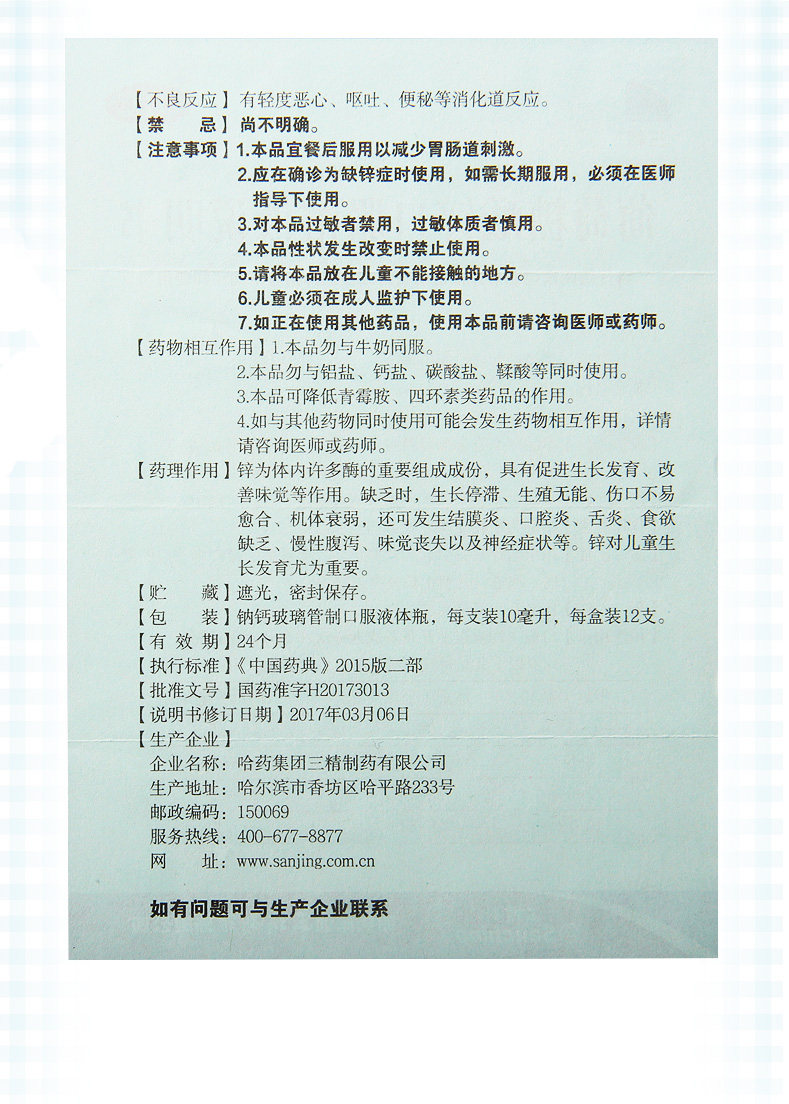 【不良反应】有轻度恶心、呕吐、便秘等消化道反应。
【禁　　忌】尚不明确。
【注意事项】1.本品宜餐后服用以减少胃肠道刺激。
2.应在确诊为缺锌症时使用，如需长期服用，必须在医师指导下使用。
3.对本品过敏者禁用，过敏体质者慎用。
4.本品性状发生改变时禁止使用。
5.请将本品放在儿童不能接触的地方。
6.儿童必须在成人监护下使用。
7.如正在使用其他药品，使用本品前请咨询医师或药师。
【药物相互作用】1.本品勿与牛奶同服。
2.本品勿与铝盐、钙盐、碳酸盐、鞣酸等同时使用。
3.本品可降低青霉胺、四环素类药品的作用。
4.如与其他药物同时使用可能会发生药物相互作用，详情请咨询医师或药师。
【药理作用】锌为体内许多酶的重要组成成份，具有促进生长发育、改善味觉等作用。缺乏时，生长停滞、生殖无能、伤口不易愈合、机体衰弱，还可发生结膜炎、口腔炎、舌炎、食欲缺乏、慢性腹泻、味觉丧失以及神经症状等。锌对儿童生长发育尤为重要。
【贮　　藏】遮光，密封保存。
【包　　装】钠钙玻璃管制口服液体瓶，每支装10毫升，每盒装12支。
【有 效 期】24个月
【执行标准】《中国药典》2015版二部
【批准文号】国药准字H20173013
【说明书修订日期】2017年03月06日
【生产企业】
企业名称：哈药集团三精制药有限公司
生产地址：哈尔滨市香坊区哈平路233号
邮政编码：150069
服务热线：400-677-8877
网　　址：www.sanjing.com.cn

如有问题可与生产企业联系